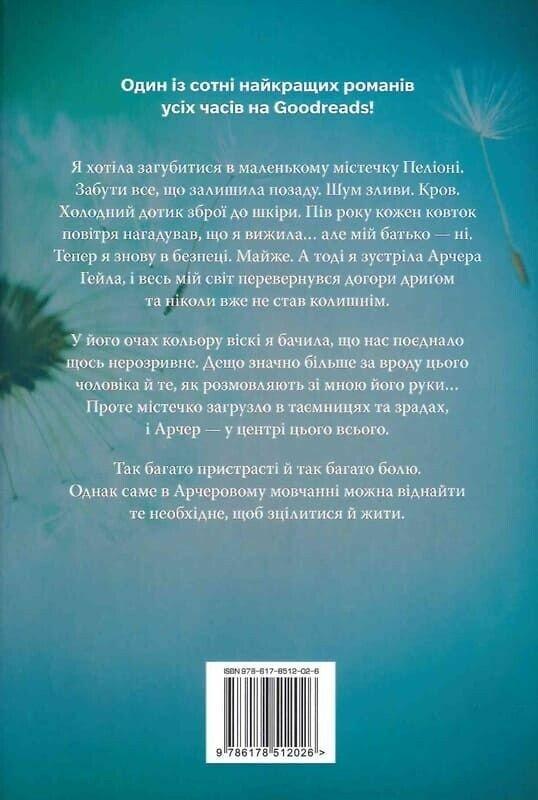 Один із сотні найкращих романів усіх часів на Goodreads!

Я хотіла загубитися в маленькому містечку Пеліоні. Забути все, що залишила позаду. Шум зливи. Кров. Холодний дотик зброї до шкіри. Пів року кожен ковток повітря нагадував, що я вижила... але мій батько — ні. Тепер я знову в безпеці. Майже. А тоді я зустріла Арчера Гейла, і весь мій світ перевернувся догори дриґом та ніколи вже не став колишнім.

У його очах кольору віскі я бачила, що нас поєднало щось нерозривне. Дещо значно більше за вроду цього чоловіка й те, як розмовляють зі мною його руки... Проте містечко загрузло в таємницях та зрадах, і Арчер — у центрі цього всього.

Так багато пристрасті й так багато болю. Однак саме в Арчеровому мовчанні можна віднайти те необхідне, щоб зцілитися й жити.

ISBN 978-617-8512-02-6

9 786178 512026 >